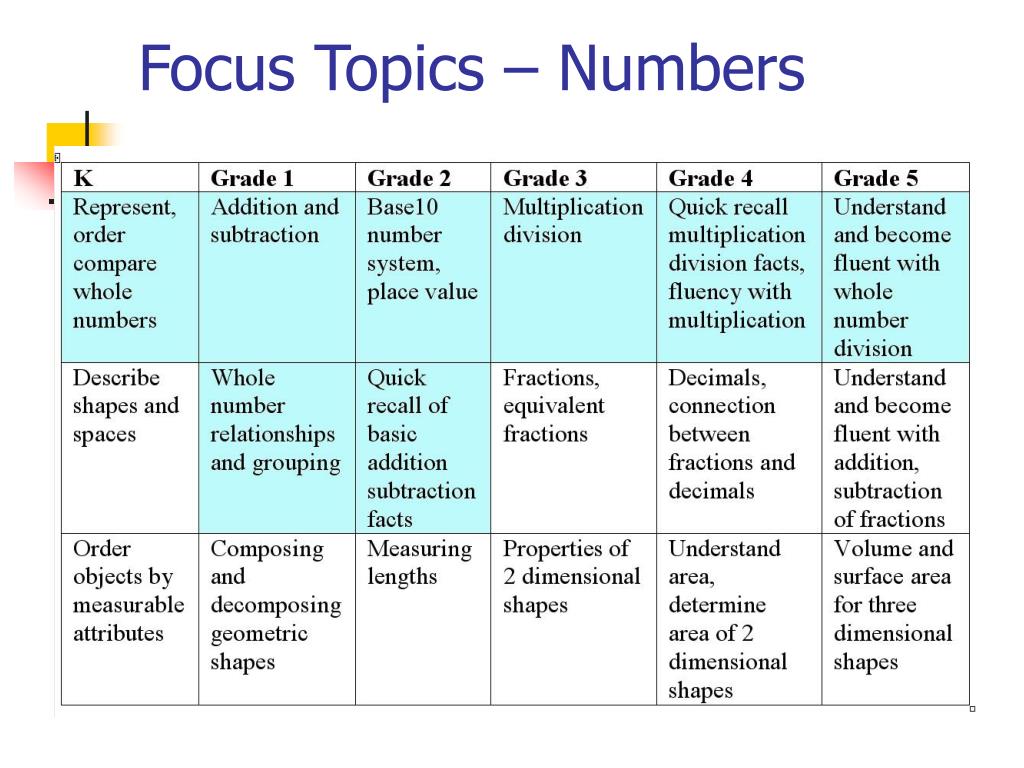 Focus Topics – Numbers

| K | Grade 1 | Grade 2 | Grade 3 | Grade 4 | Grade 5 |
|---|---|---|---|---|---|
| Represent, order compare whole numbers | Addition and subtraction | Base10 number system, place value | Multiplication division | Quick recall multiplication division facts, fluency with multiplication | Understand and become fluent with whole number division |
| Describe shapes and spaces | Whole number relationships and grouping | Quick recall of basic addition subtraction facts | Fractions, equivalent fractions | Decimals, connection between fractions and decimals | Understand and become fluent with addition, subtraction of fractions |
| Order objects by measurable attributes | Composing and decomposing geometric shapes | Measuring lengths | Properties of 2 dimensional shapes | Understand area, determine area of 2 dimensional shapes | Volume and surface area for three dimensional shapes |